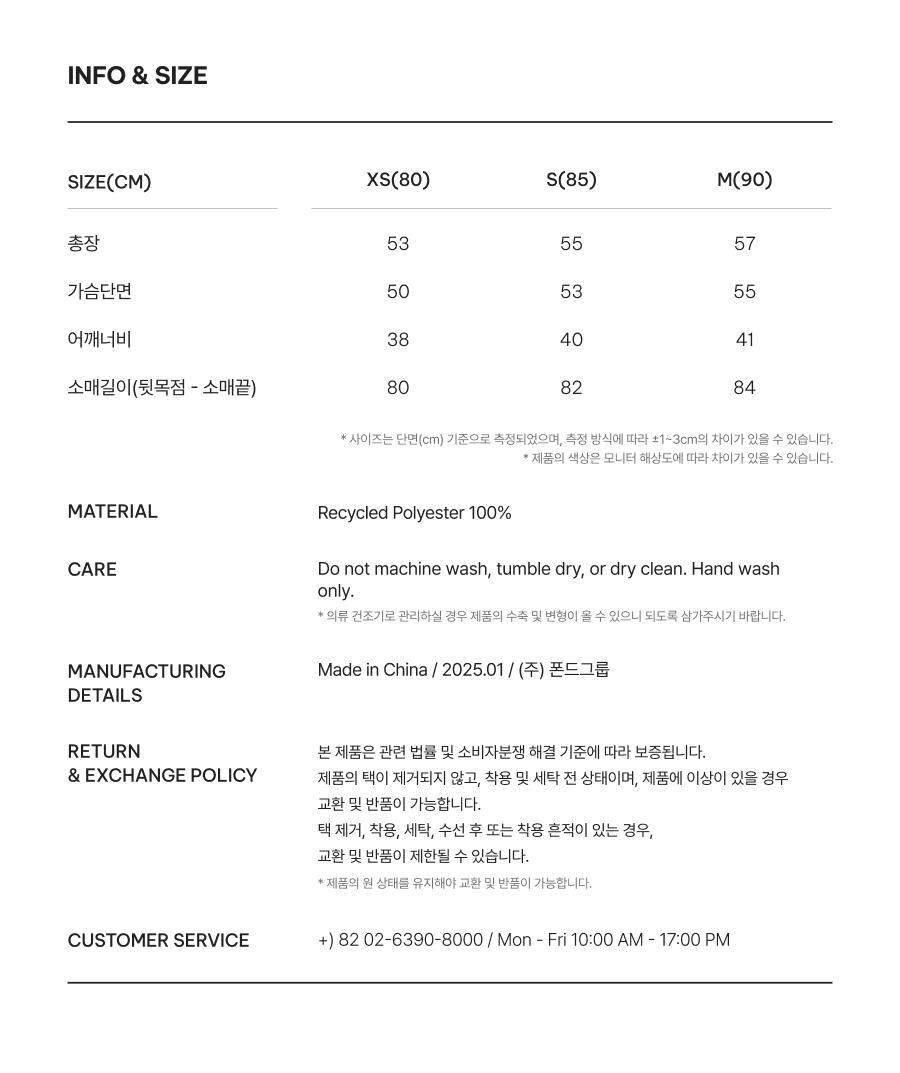 INFO & SIZE

| SIZE(CM) | XS(80) | S(85) | M(90) |
|---|---|---|---|
| 총장 | 53 | 55 | 57 |
| 가슴단면 | 50 | 53 | 55 |
| 어깨너비 | 38 | 40 | 41 |
| 소매길이(뒷목점 - 소매끝) | 80 | 82 | 84 |

* 사이즈는 단면(cm) 기준으로 측정되었으며, 측정 방식에 따라 ±1~3cm의 차이가 있을 수 있습니다.
* 제품의 색상은 모니터 해상도에 따라 차이가 있을 수 있습니다.

MATERIAL

Recycled Polyester 100%

CARE

Do not machine wash, tumble dry, or dry clean. Hand wash only.

* 의류 건조기로 관리하실 경우 제품의 수축 및 변형이 올 수 있으니 되도록 삼가주시기 바랍니다.

MANUFACTURING
DETAILS

Made in China / 2025.01 / (주) 폰드그룹

RETURN
& EXCHANGE POLICY

본 제품은 관련 법률 및 소비자분쟁 해결 기준에 따라 보증됩니다.
제품의 택이 제거되지 않고, 착용 및 세탁 전 상태이며, 제품에 이상이 있을 경우
교환 및 반품이 가능합니다.
택 제거, 착용, 세탁, 수선 후 또는 착용 흔적이 있는 경우,
교환 및 반품이 제한될 수 있습니다.

* 제품의 원 상태를 유지해야 교환 및 반품이 가능합니다.

CUSTOMER SERVICE

+) 82 02-6390-8000 / Mon - Fri 10:00 AM - 17:00 PM